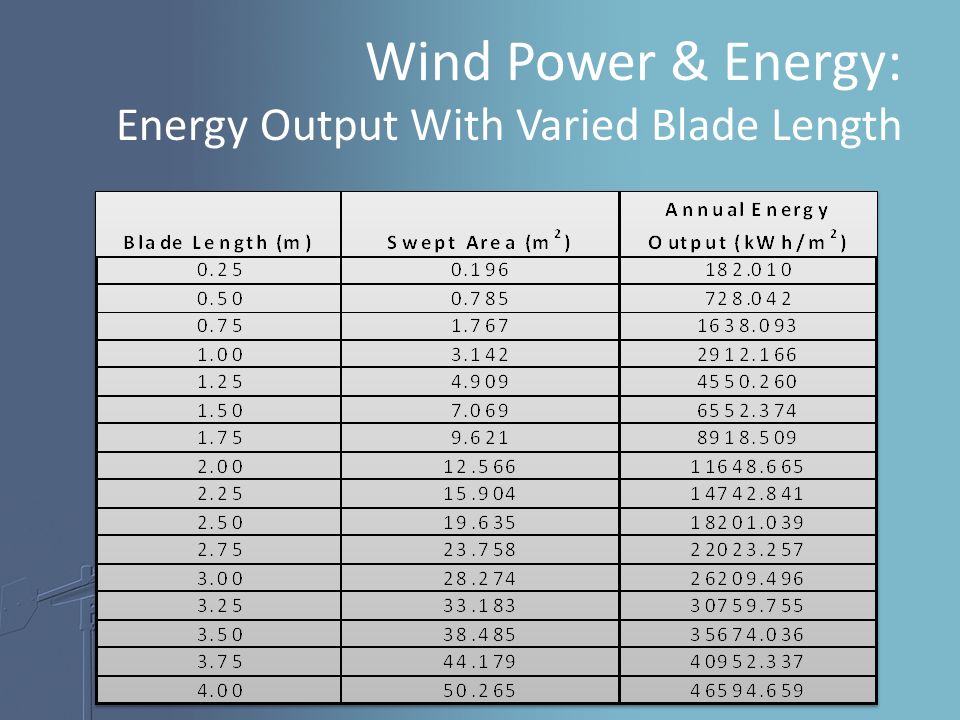 Wind Power & Energy:
Energy Output With Varied Blade Length

| Blade Length (m) | Swept Area ($m^2$) | Annual Energy Output ($kWh/m^2$) |
|---|---|---|
| 0.25 | 0.196 | 182.010 |
| 0.50 | 0.785 | 728.042 |
| 0.75 | 1.767 | 1638.093 |
| 1.00 | 3.142 | 2912.166 |
| 1.25 | 4.909 | 4550.260 |
| 1.50 | 7.069 | 6552.374 |
| 1.75 | 9.621 | 8918.509 |
| 2.00 | 12.566 | 11648.665 |
| 2.25 | 15.904 | 14742.841 |
| 2.50 | 19.635 | 18201.039 |
| 2.75 | 23.758 | 22023.257 |
| 3.00 | 28.274 | 26209.496 |
| 3.25 | 33.183 | 30759.755 |
| 3.50 | 38.485 | 35674.036 |
| 3.75 | 44.179 | 40952.337 |
| 4.00 | 50.265 | 46594.659 |